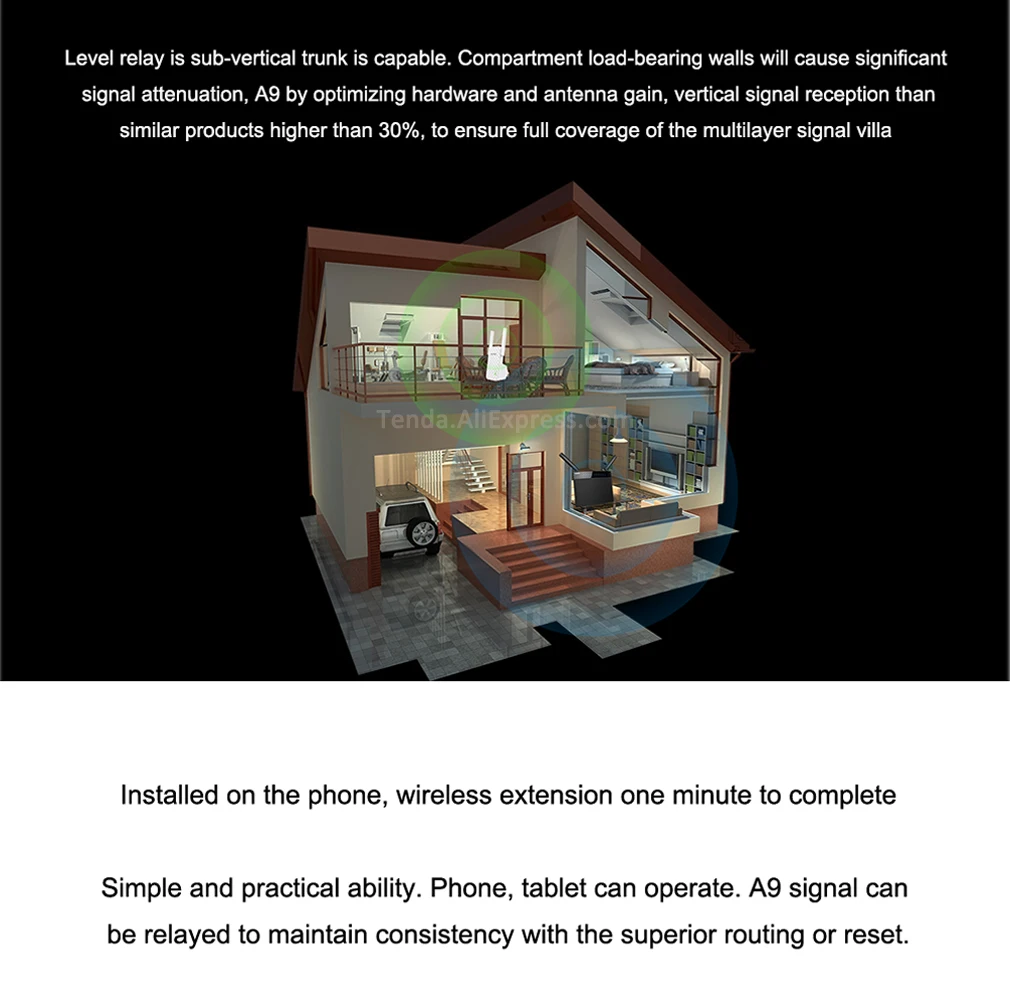 Level relay is sub-vertical trunk is capable. Compartment load-bearing walls will cause significant signal attenuation, A9 by optimizing hardware and antenna gain, vertical signal reception than similar products higher than 30%, to ensure full coverage of the multilayer signal villa

Installed on the phone, wireless extension one minute to complete

Simple and practical ability. Phone, tablet can operate. A9 signal can be relayed to maintain consistency with the superior routing or reset.

Tenda.AliExpress.com